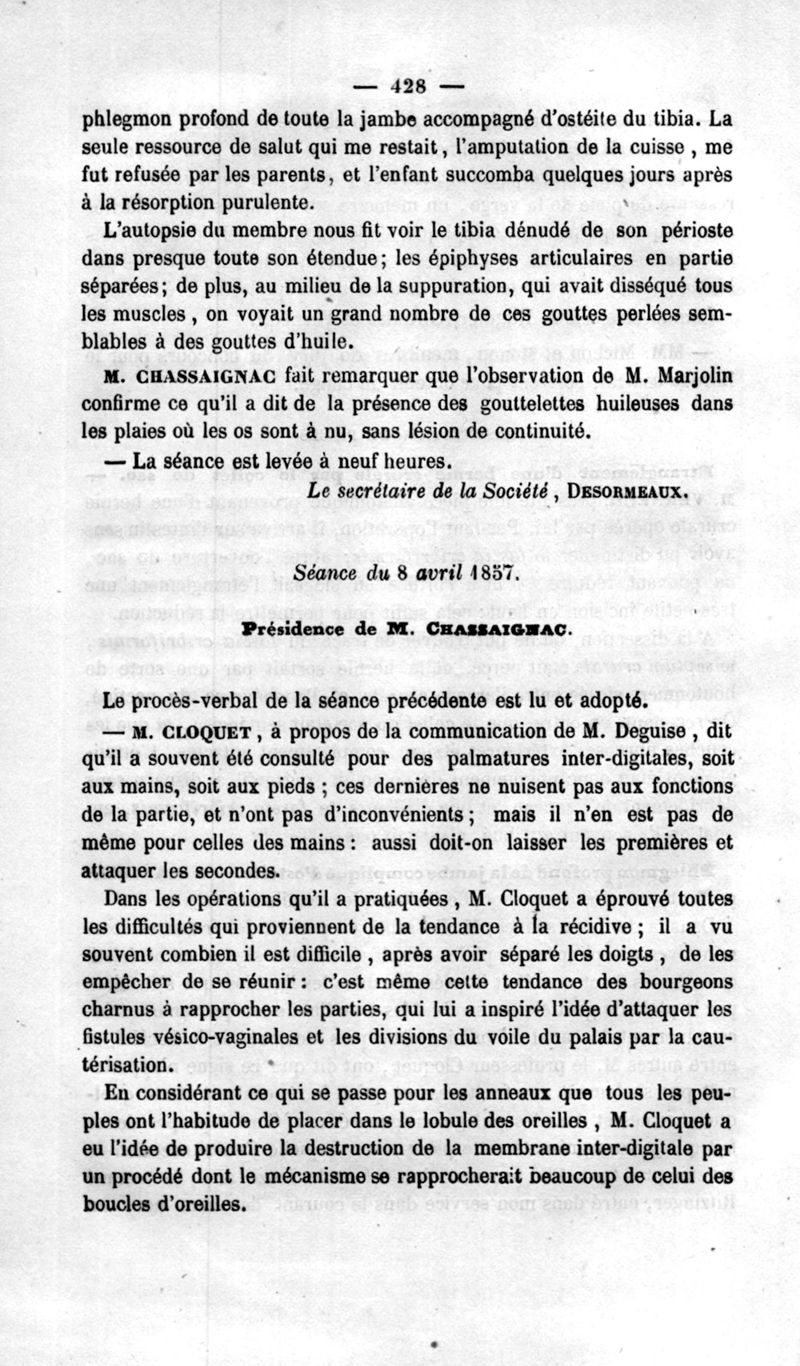 — 428 —

phlegmon profond de toute la jambe accompagné d'ostéite du tibia. La seule ressource de salut qui me restait, l'amputation de la cuisse, me fut refusée par les parents, et l'enfant succomba quelques jours après à la résorption purulente.

L'autopsie du membre nous fit voir le tibia dénudé de son périoste dans presque toute son étendue; les épiphyses articulaires en partie séparées; de plus, au milieu de la suppuration, qui avait disséqué tous les muscles, on voyait un grand nombre de ces gouttes perlées semblables à des gouttes d'huile.

M. CHASSAIGNAC fait remarquer que l'observation de M. Marjolin confirme ce qu'il a dit de la présence des gouttelettes huileuses dans les plaies où les os sont à nu, sans lésion de continuité.

— La séance est levée à neuf heures.

Le secrétaire de la Société, DESORMEAUX.

Séance du 8 avril 1857.

Présidence de M. CHASSAIGNAC.

Le procès-verbal de la séance précédente est lu et adopté.

— M. CLOQUET, à propos de la communication de M. Deguise, dit qu'il a souvent été consulté pour des palmatures inter-digitales, soit aux mains, soit aux pieds; ces dernières ne nuisent pas aux fonctions de la partie, et n'ont pas d'inconvénients; mais il n'en est pas de même pour celles des mains: aussi doit-on laisser les premières et attaquer les secondes.

Dans les opérations qu'il a pratiquées, M. Cloquet a éprouvé toutes les difficultés qui proviennent de la tendance à la récidive; il a vu souvent combien il est difficile, après avoir séparé les doigts, de les empêcher de se réunir: c'est même cette tendance des bourgeons charnus à rapprocher les parties, qui lui a inspiré l'idée d'attaquer les fistules vésico-vaginales et les divisions du voile du palais par la cautérisation.

En considérant ce qui se passe pour les anneaux que tous les peuples ont l'habitude de placer dans le lobule des oreilles, M. Cloquet a eu l'idée de produire la destruction de la membrane inter-digitale par un procédé dont le mécanisme se rapprocherait beaucoup de celui des boucles d'oreilles.